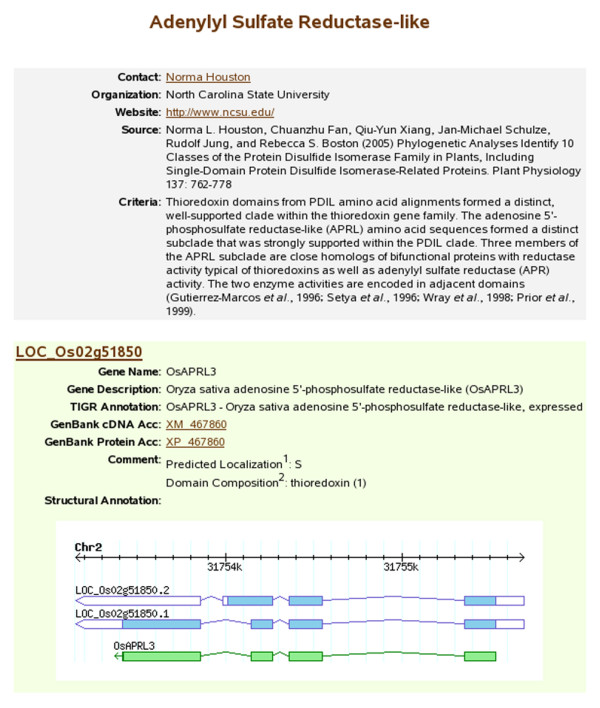 Adenylyl Sulfate Reductase-like

Contact: Norma Houston

Organization: North Carolina State University

Website: http://www.ncsu.edu/

Source: Norma L. Houston, Chuanzhu Fan, Qiu-Yun Xiang, Jan-Michael Schulze, Rudolf Jung, and Rebecca S. Boston (2005) Phylogenetic Analyses Identify 10 Classes of the Protein Disulfide Isomerase Family in Plants, Including Single-Domain Protein Disulfide Isomerase-Related Proteins. Plant Physiology 137: 762-778

Criteria: Thioredoxin domains from PDIL amino acid alignments formed a distinct, well-supported clade within the thioredoxin gene family. The adenosine 5'-phosphosulfate reductase-like (APRL) amino acid sequences formed a distinct subclade that was strongly supported within the PDIL clade. Three members of the APRL subclade are close homologs of bifunctional proteins with reductase activity typical of thioredoxins as well as adenylyl sulfate reductase (APR) activity. The two enzyme activities are encoded in adjacent domains (Gutierrez-Marcos et al., 1996; Setya et al., 1996; Wray et al., 1998; Prior et al., 1999).

LOC_Os02g51850

Gene Name: OsAPRL3

Gene Description: Oryza sativa adenosine 5'-phosphosulfate reductase-like (OsAPRL3)

TIGR Annotation: OsAPRL3 - Oryza sativa adenosine 5'-phosphosulfate reductase-like, expressed

GenBank cDNA Acc: XM_467860

GenBank Protein Acc: XP_467860

Comment: Predicted Localization$^1$: S
Domain Composition$^2$: thioredoxin (1)

Structural Annotation:

Chr2

31754k

31755k

LOC_Os02g51850.2

LOC_Os02g51850.1

OsAPRL3